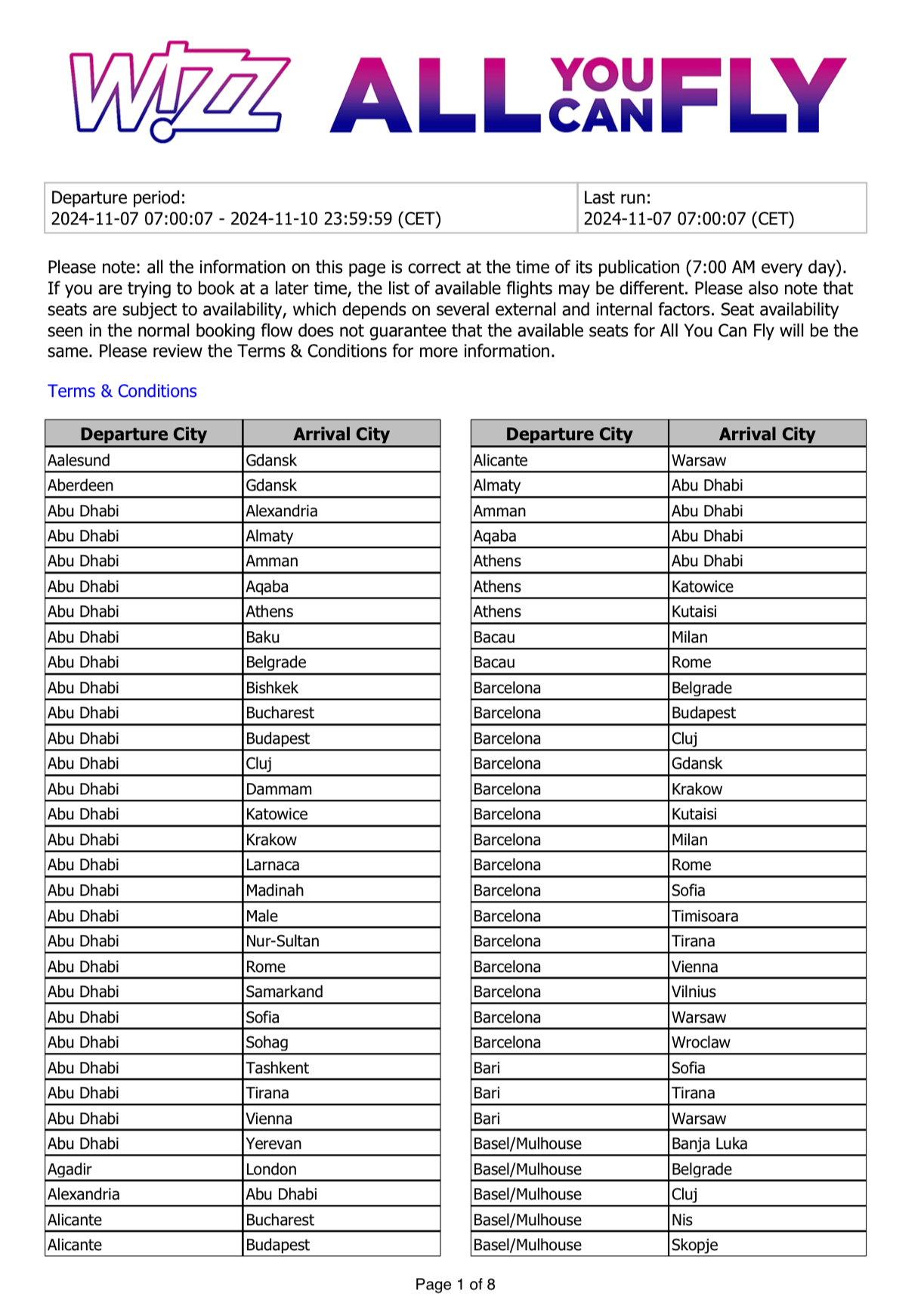 Wizz ALL YOU CAN FLY

| Departure period: 2024-11-07 07:00:07 - 2024-11-10 23:59:59 (CET) | Last run: 2024-11-07 07:00:07 (CET) |
|---|---|

Please note: all the information on this page is correct at the time of its publication (7:00 AM every day). If you are trying to book at a later time, the list of available flights may be different. Please also note that seats are subject to availability, which depends on several external and internal factors. Seat availability seen in the normal booking flow does not guarantee that the available seats for All You Can Fly will be the same. Please review the Terms & Conditions for more information.

Terms & Conditions

| Departure City | Arrival City |
|---|---|
| Aalesund | Gdansk |
| Aberdeen | Gdansk |
| Abu Dhabi | Alexandria |
| Abu Dhabi | Almaty |
| Abu Dhabi | Amman |
| Abu Dhabi | Aqaba |
| Abu Dhabi | Athens |
| Abu Dhabi | Baku |
| Abu Dhabi | Belgrade |
| Abu Dhabi | Bishkek |
| Abu Dhabi | Bucharest |
| Abu Dhabi | Budapest |
| Abu Dhabi | Cluj |
| Abu Dhabi | Dammam |
| Abu Dhabi | Katowice |
| Abu Dhabi | Krakow |
| Abu Dhabi | Larnaca |
| Abu Dhabi | Madinah |
| Abu Dhabi | Male |
| Abu Dhabi | Nur-Sultan |
| Abu Dhabi | Rome |
| Abu Dhabi | Samarkand |
| Abu Dhabi | Sofia |
| Abu Dhabi | Sohag |
| Abu Dhabi | Tashkent |
| Abu Dhabi | Tirana |
| Abu Dhabi | Vienna |
| Abu Dhabi | Yerevan |
| Agadir | London |
| Alexandria | Abu Dhabi |
| Alicante | Bucharest |
| Alicante | Budapest |

| Departure City | Arrival City |
|---|---|
| Alicante | Warsaw |
| Almaty | Abu Dhabi |
| Amman | Abu Dhabi |
| Aqaba | Abu Dhabi |
| Athens | Abu Dhabi |
| Athens | Katowice |
| Athens | Kutaisi |
| Bacau | Milan |
| Bacau | Rome |
| Barcelona | Belgrade |
| Barcelona | Budapest |
| Barcelona | Cluj |
| Barcelona | Gdansk |
| Barcelona | Krakow |
| Barcelona | Kutaisi |
| Barcelona | Milan |
| Barcelona | Rome |
| Barcelona | Sofia |
| Barcelona | Timisoara |
| Barcelona | Tirana |
| Barcelona | Vienna |
| Barcelona | Vilnius |
| Barcelona | Warsaw |
| Barcelona | Wroclaw |
| Bari | Sofia |
| Bari | Tirana |
| Bari | Warsaw |
| Basel/Mulhouse | Banja Luka |
| Basel/Mulhouse | Belgrade |
| Basel/Mulhouse | Cluj |
| Basel/Mulhouse | Nis |
| Basel/Mulhouse | Skopje |

Page 1 of 8